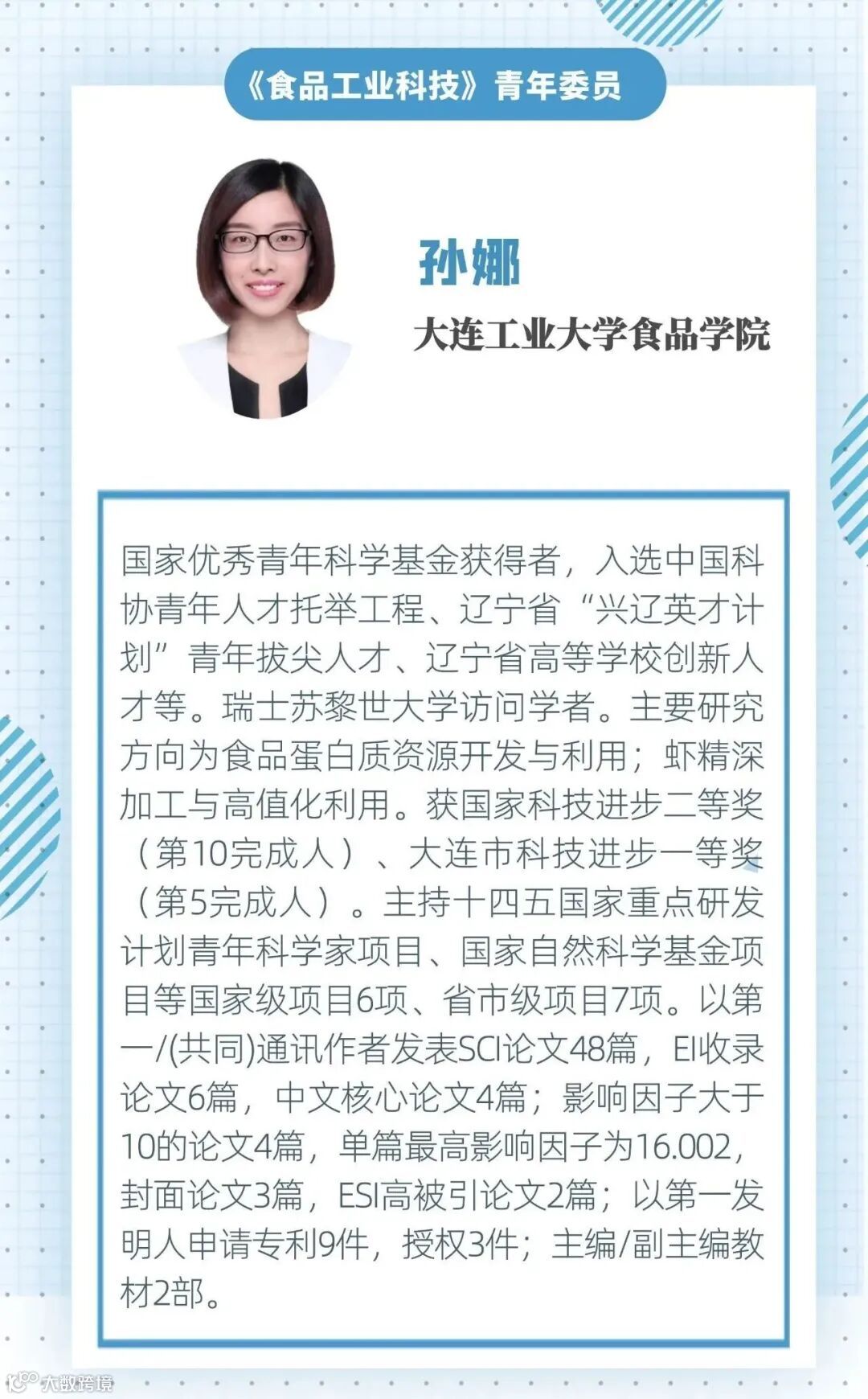 《食品工业科技》青年委员

孙娜

大连工业大学食品学院

国家优秀青年科学基金获得者，入选中国科协青年人才托举工程、辽宁省“兴辽英才计划”青年拔尖人才、辽宁省高等学校创新人才等。瑞士苏黎世大学访问学者。主要研究方向为食品蛋白质资源开发与利用；虾精深加工与高值化利用。获国家科技进步二等奖（第10完成人）、大连市科技进步一等奖（第5完成人）。主持十四五国家重点研发计划青年科学家项目、国家自然科学基金项目等国家级项目6项、省市级项目7项。以第一/(共同)通讯作者发表SCI论文48篇，EI收录论文6篇，中文核心论文4篇；影响因子大于10的论文4篇，单篇最高影响因子为16.002，封面论文3篇，ESI高被引论文2篇；以第一发明人申请专利9件，授权3件；主编/副主编教材2部。

大数跨境